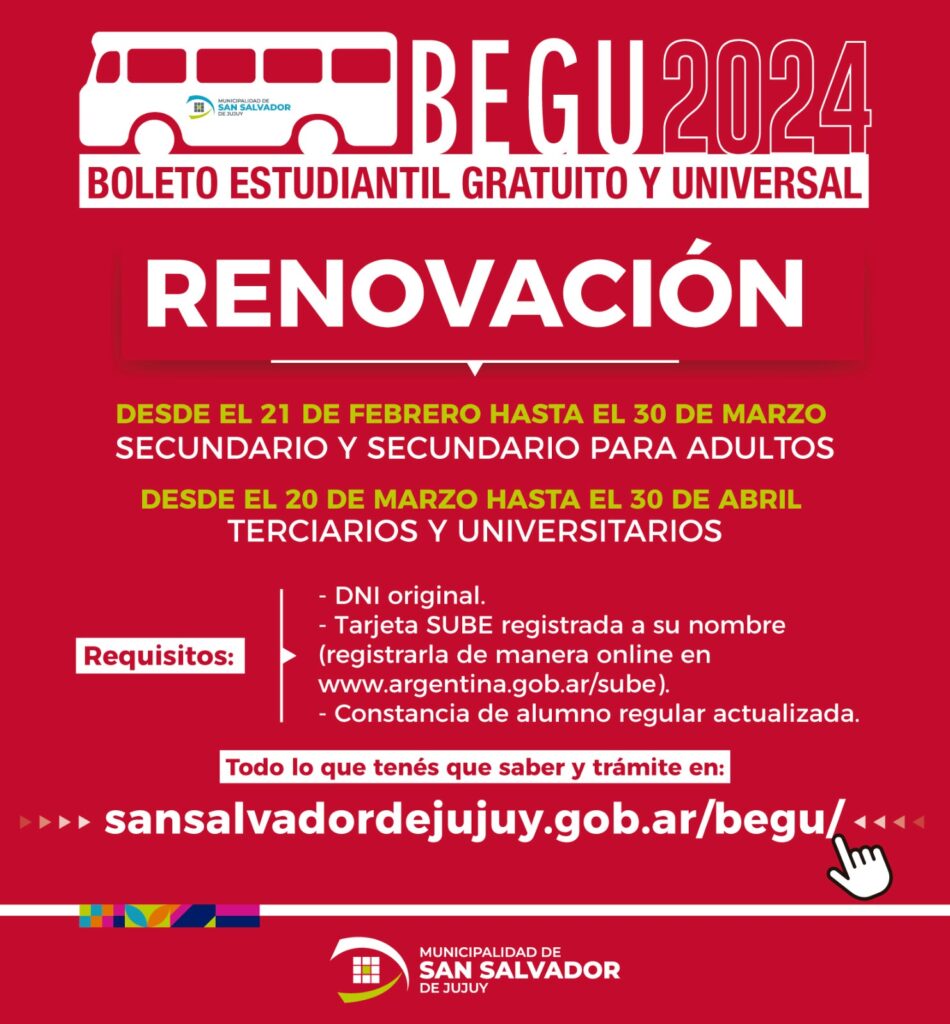 MUNICIPALIDAD DE SAN SALVADOR DE JUJUY

BEGU 2024

BOLETO ESTUDIANTIL GRATUITO Y UNIVERSAL

RENOVACIÓN

DESDE EL 21 DE FEBRERO HASTA EL 30 DE MARZO
SECUNDARIO Y SECUNDARIO PARA ADULTOS

DESDE EL 20 DE MARZO HASTA EL 30 DE ABRIL
TERCIARIOS Y UNIVERSITARIOS

Requisitos:

- DNI original.
- Tarjeta SUBE registrada a su nombre (registrarla de manera online en www.argentina.gob.ar/sube).
- Constancia de alumno regular actualizada.

Todo lo que tenés que saber y trámite en:

sansalvadordejujuy.gob.ar/begu/

MUNICIPALIDAD DE
SAN SALVADOR
DE JUJUY